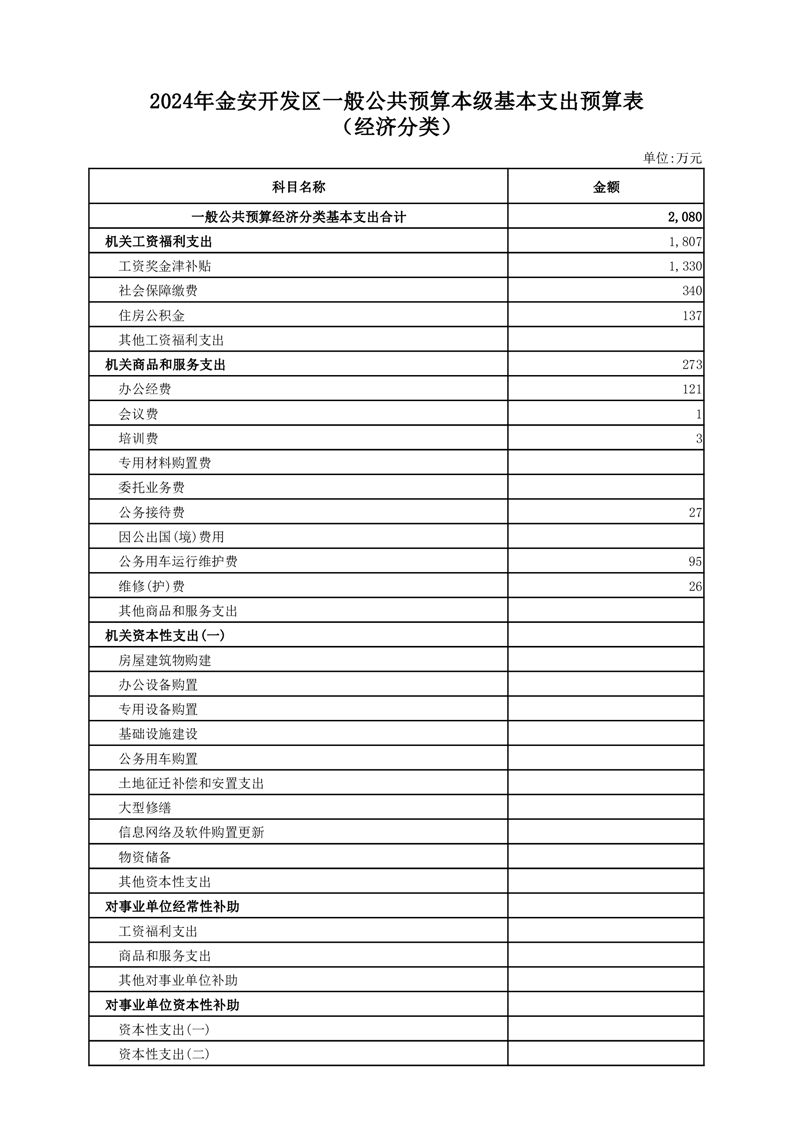 2024年金安开发区一般公共预算本级基本支出预算表
（经济分类）

单位:万元

| 科目名称 | 金额 |
|---|---|
| 一般公共预算经济分类基本支出合计 | 2,080 |
| 机关工资福利支出 | 1,807 |
| 工资奖金津补贴 | 1,330 |
| 社会保障缴费 | 340 |
| 住房公积金 | 137 |
| 其他工资福利支出 | |
| 机关商品和服务支出 | 273 |
| 办公经费 | 121 |
| 会议费 | 1 |
| 培训费 | 3 |
| 专用材料购置费 | |
| 委托业务费 | |
| 公务接待费 | 27 |
| 因公出国(境)费用 | |
| 公务用车运行维护费 | 95 |
| 维修(护)费 | 26 |
| 其他商品和服务支出 | |
| 机关资本性支出(一) | |
| 房屋建筑物购建 | |
| 办公设备购置 | |
| 专用设备购置 | |
| 基础设施建设 | |
| 公务用车购置 | |
| 土地征迁补偿和安置支出 | |
| 大型修缮 | |
| 信息网络及软件购置更新 | |
| 物资储备 | |
| 其他资本性支出 | |
| 对事业单位经常性补助 | |
| 工资福利支出 | |
| 商品和服务支出 | |
| 其他对事业单位补助 | |
| 对事业单位资本性补助 | |
| 资本性支出(一) | |
| 资本性支出(二) | |